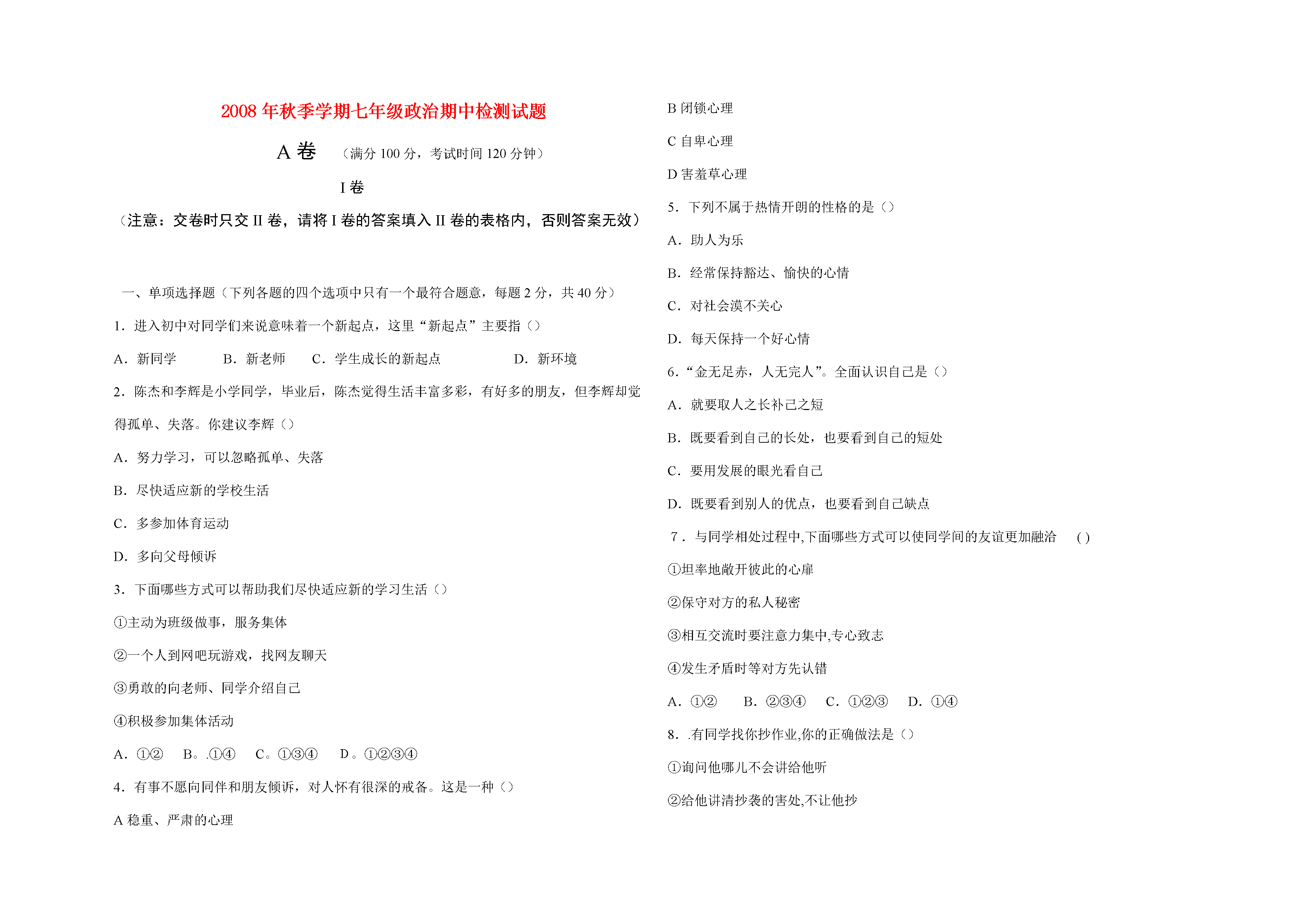 2008年秋季学期七年级政治期中检测试题

A卷 （满分100分，考试时间120分钟）

I卷

（注意：交卷时只交II卷，请将I卷的答案填入II卷的表格内，否则答案无效）

一、单项选择题（下列各题的四个选项中只有一个最符合题意，每题2分，共40分）

1．进入初中对同学们来说意味着一个新起点，这里“新起点”主要指（）

A．新同学 B．新老师 C．学生成长的新起点 D．新环境

2．陈杰和李辉是小学同学，毕业后，陈杰觉得生活丰富多彩，有好多的朋友，但李辉却觉得孤单、失落。你建议李辉（）

A．努力学习，可以忽略孤单、失落

B．尽快适应新的学校生活

C．多参加体育运动

D．多向父母倾诉

3．下面哪些方式可以帮助我们尽快适应新的学习生活（）

①主动为班级做事，服务集体

②一个人到网吧玩游戏，找网友聊天

③勇敢的向老师、同学介绍自己

④积极参加集体活动

A．①② B。.①④ C。①③④ D。①②③④

4．有事不愿向同伴和朋友倾诉，对人怀有很深的戒备。这是一种（）

A稳重、严肃的心理

B闭锁心理

C自卑心理

D害羞草心理

5．下列不属于热情开朗的性格的是（）

A．助人为乐

B．经常保持豁达、愉快的心情

C．对社会漠不关心

D．每天保持一个好心情

6.“金无足赤，人无完人”。全面认识自己是（）

A．就要取人之长补己之短

B．既要看到自己的长处，也要看到自己的短处

C．要用发展的眼光看自己

D．既要看到别人的优点，也要看到自己缺点

7．与同学相处过程中,下面哪些方式可以使同学间的友谊更加融洽 ( )

①坦率地敞开彼此的心扉

②保守对方的私人秘密

③相互交流时要注意力集中,专心致志

④发生矛盾时等对方先认错

A．①② B．②③④ C．①②③ D．①④

8．.有同学找你抄作业,你的正确做法是（）

①询问他哪儿不会讲给他听

②给他讲清抄袭的害处,不让他抄